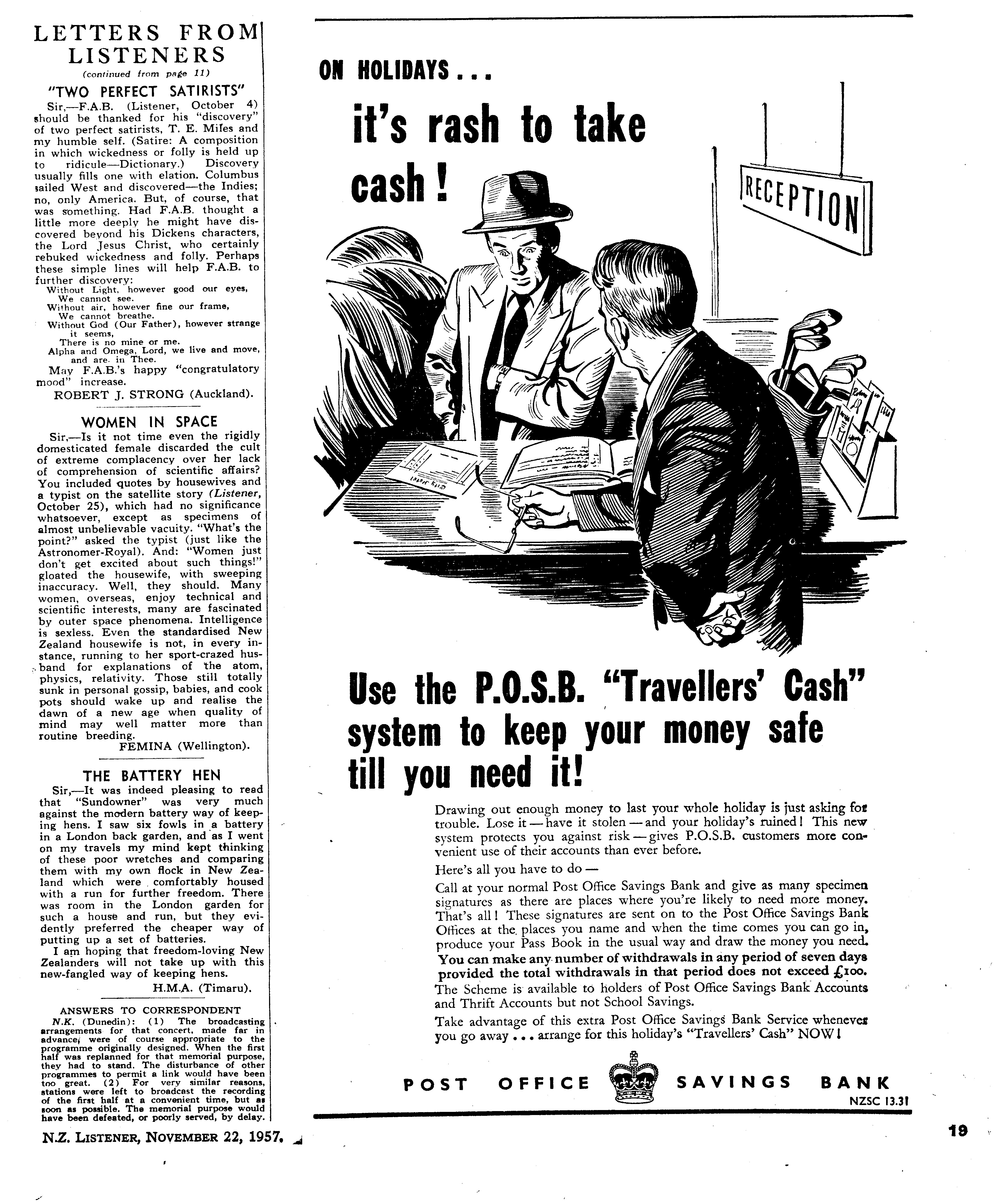 LETTERS FROM LISTENERS

(continued from page 11)

"TWO PERFECT SATIRISTS"

Sir,—F.A.B. (Listener, October 4) should be thanked for his "discovery" of two perfect satirists, T. E. Miles and my humble self. (Satire: A composition in which wickedness or folly is held up to ridicule—Dictionary.) Discovery usually fills one with elation. Columbus sailed West and discovered—the Indies; no, only America. But, of course, that was something. Had F.A.B. thought a little more deeply he might have discovered beyond his Dickens characters, the Lord Jesus Christ, who certainly rebuked wickedness and folly. Perhaps these simple lines will help F.A.B. to further discovery:

Without Light, however good our eyes,
We cannot see.
Without air, however fine our frame,
We cannot breathe.
Without God (Our Father), however strange it seems,
There is no mine or me.
Alpha and Omega, Lord, we live and move,
and are in Thee.

May F.A.B.'s happy "congratulatory mood" increase.

ROBERT J. STRONG (Auckland).

WOMEN IN SPACE

Sir,—Is it not time even the rigidly domesticated female discarded the cult of extreme complacency over her lack of comprehension of scientific affairs? You included quotes by housewives and a typist on the satellite story (Listener, October 25), which had no significance whatsoever, except as specimens of almost unbelievable vacuity. "What's the point?" asked the typist (just like the Astronomer-Royal). And: "Women just don't get excited about such things!" gloated the housewife, with sweeping inaccuracy. Well, they should. Many women, overseas, enjoy technical and scientific interests, many are fascinated by outer space phenomena. Intelligence is sexless. Even the standardised New Zealand housewife is not, in every instance, running to her sport-crazed husband for explanations of the atom, physics, relativity. Those still totally sunk in personal gossip, babies, and cook pots should wake up and realise the dawn of a new age when quality of mind may well matter more than routine breeding.

FEMINA (Wellington).

THE BATTERY HEN

Sir,—It was indeed pleasing to read that "Sundowner" was very much against the modern battery way of keeping hens. I saw six fowls in a battery in a London back garden, and as I went on my travels my mind kept thinking of these poor wretches and comparing them with my own flock in New Zealand which were comfortably housed with a run for further freedom. There was room in the London garden for such a house and run, but they evidently preferred the cheaper way of putting up a set of batteries.

I am hoping that freedom-loving New Zealanders will not take up with this new-fangled way of keeping hens.

H.M.A. (Timaru).

ANSWERS TO CORRESPONDENT

N.K. (Dunedin): (1) The broadcasting arrangements for that concert, made far in advance, were of course appropriate to the programme originally designed. When the first half was replanned for that memorial purpose, they had to stand. The disturbance of other programmes to permit a link would have been too great. (2) For very similar reasons, stations were left to broadcast the recording of the first half at a convenient time, but as soon as possible. The memorial purpose would have been defeated, or poorly served, by delay.

N.Z. LISTENER, NOVEMBER 22, 1957.

ON HOLIDAYS...

it's rash to take cash!

RECEPTION

Use the P.O.S.B. "Travellers' Cash" system to keep your money safe till you need it!

Drawing out enough money to last your whole holiday is just asking for trouble. Lose it — have it stolen — and your holiday's ruined! This new system protects you against risk — gives P.O.S.B. customers more convenient use of their accounts than ever before.

Here's all you have to do —

Call at your normal Post Office Savings Bank and give as many specimen signatures as there are places where you're likely to need more money. That's all! These signatures are sent on to the Post Office Savings Bank Offices at the places you name and when the time comes you can go in, produce your Pass Book in the usual way and draw the money you need. You can make any number of withdrawals in any period of seven days provided the total withdrawals in that period does not exceed £100. The Scheme is available to holders of Post Office Savings Bank Accounts and Thrift Accounts but not School Savings.

Take advantage of this extra Post Office Savings Bank Service whenever you go away ... arrange for this holiday's "Travellers' Cash" NOW!

POST OFFICE SAVINGS BANK

NZSC 13.31

19